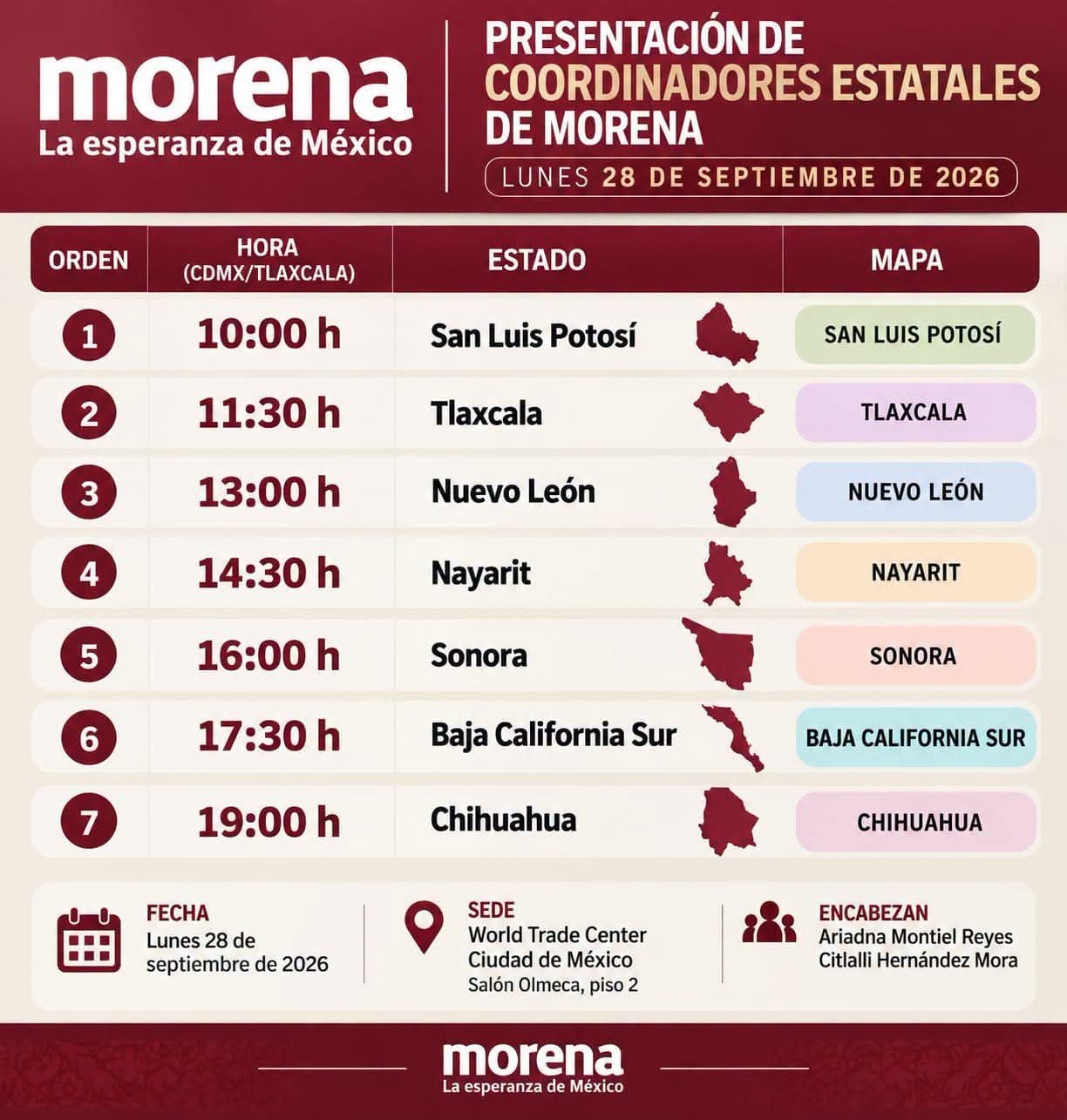 morena
La esperanza de México

PRESENTACIÓN DE COORDINADORES ESTATALES DE MORENA

LUNES 28 DE SEPTIEMBRE DE 2026

| ORDEN | HORA (CDMX/TLAXCALA) | ESTADO | MAPA |
|---|---|---|---|
| 1 | 10:00 h | San Luis Potosí | SAN LUIS POTOSÍ |
| 2 | 11:30 h | Tlaxcala | TLAXCALA |
| 3 | 13:00 h | Nuevo León | NUEVO LEÓN |
| 4 | 14:30 h | Nayarit | NAYARIT |
| 5 | 16:00 h | Sonora | SONORA |
| 6 | 17:30 h | Baja California Sur | BAJA CALIFORNIA SUR |
| 7 | 19:00 h | Chihuahua | CHIHUAHUA |

FECHA
Lunes 28 de septiembre de 2026

SEDE
World Trade Center
Ciudad de México
Salón Olmeca, piso 2

ENCABEZAN
Ariadna Montiel Reyes
Citlalli Hernández Mora

morena
La esperanza de México